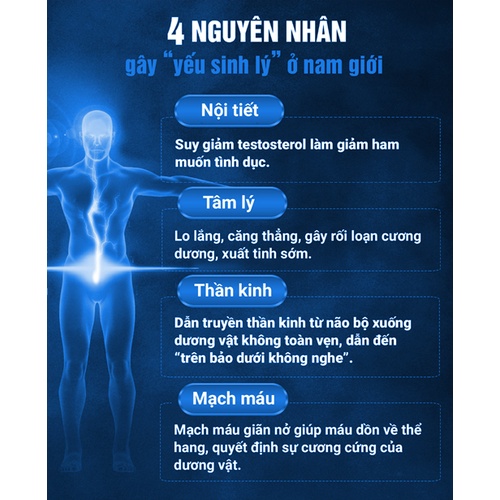 4 NGUYÊN NHÂN
gây "yếu sinh lý" ở nam giới

Nội tiết

Suy giảm testosterol làm giảm ham muốn tình dục.

Tâm lý

Lo lắng, căng thẳng, gây rối loạn cương dương, xuất tinh sớm.

Thần kinh

Dẫn truyền thần kinh từ não bộ xuống dương vật không toàn vẹn, dẫn đến "trên bảo dưới không nghe".

Mạch máu

Mạch máu giãn nở giúp máu dồn về thể hang, quyết định sự cương cứng của dương vật.